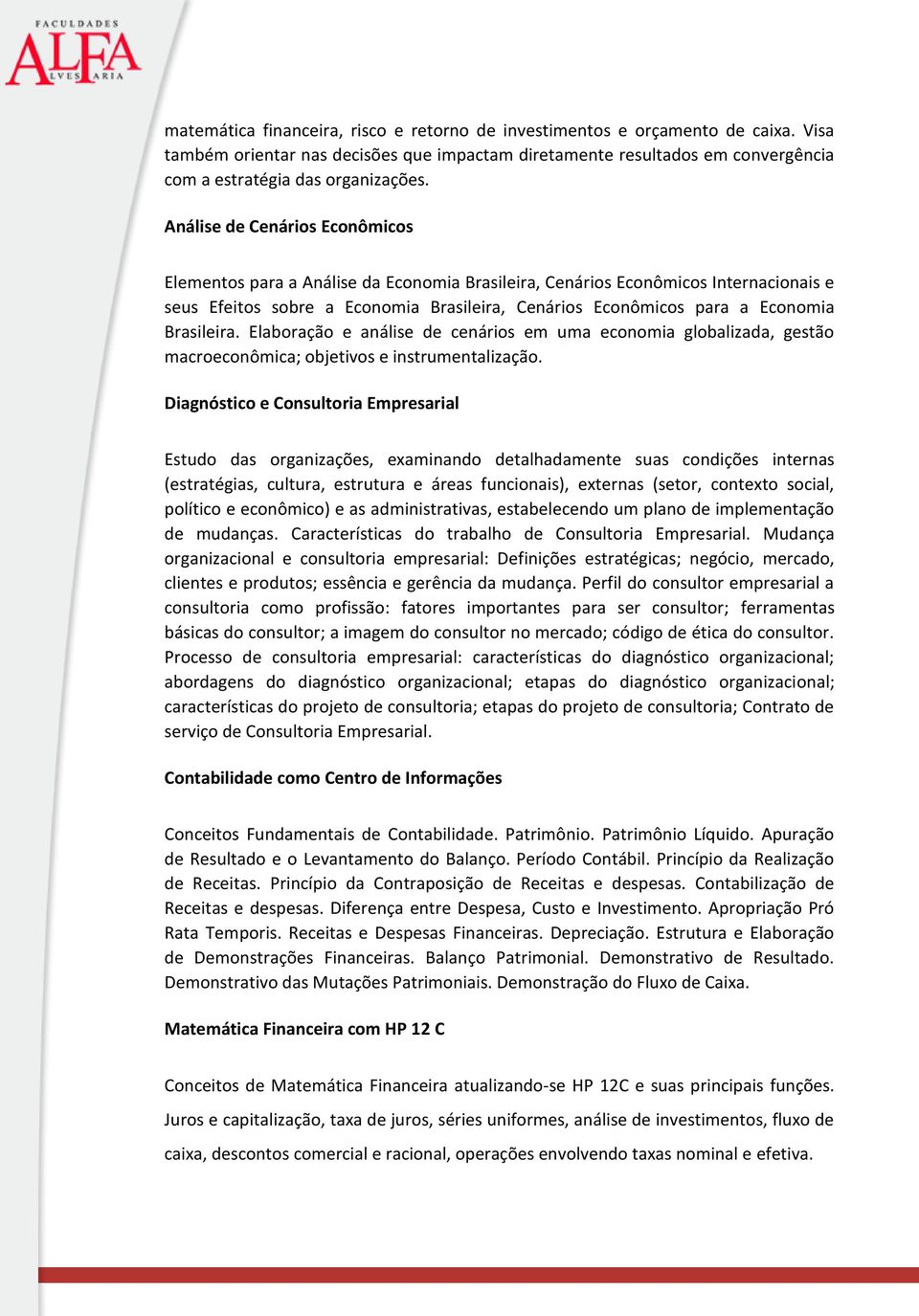 FACULDADES
ALFA
ALVES FARIA

matemática financeira, risco e retorno de investimentos e orçamento de caixa. Visa também orientar nas decisões que impactam diretamente resultados em convergência com a estratégia das organizações.

Análise de Cenários Econômicos

Elementos para a Análise da Economia Brasileira, Cenários Econômicos Internacionais e seus Efeitos sobre a Economia Brasileira, Cenários Econômicos para a Economia Brasileira. Elaboração e análise de cenários em uma economia globalizada, gestão macroeconômica; objetivos e instrumentalização.

Diagnóstico e Consultoria Empresarial

Estudo das organizações, examinando detalhadamente suas condições internas (estratégias, cultura, estrutura e áreas funcionais), externas (setor, contexto social, político e econômico) e as administrativas, estabelecendo um plano de implementação de mudanças. Características do trabalho de Consultoria Empresarial. Mudança organizacional e consultoria empresarial: Definições estratégicas; negócio, mercado, clientes e produtos; essência e gerência da mudança. Perfil do consultor empresarial a consultoria como profissão: fatores importantes para ser consultor; ferramentas básicas do consultor; a imagem do consultor no mercado; código de ética do consultor. Processo de consultoria empresarial: características do diagnóstico organizacional; abordagens do diagnóstico organizacional; etapas do diagnóstico organizacional; características do projeto de consultoria; etapas do projeto de consultoria; Contrato de serviço de Consultoria Empresarial.

Contabilidade como Centro de Informações

Conceitos Fundamentais de Contabilidade. Patrimônio. Patrimônio Líquido. Apuração de Resultado e o Levantamento do Balanço. Período Contábil. Princípio da Realização de Receitas. Princípio da Contraposição de Receitas e despesas. Contabilização de Receitas e despesas. Diferença entre Despesa, Custo e Investimento. Apropriação Pró Rata Temporis. Receitas e Despesas Financeiras. Depreciação. Estrutura e Elaboração de Demonstrações Financeiras. Balanço Patrimonial. Demonstrativo de Resultado. Demonstrativo das Mutações Patrimoniais. Demonstração do Fluxo de Caixa.

Matemática Financeira com HP 12 C

Conceitos de Matemática Financeira atualizando-se HP 12C e suas principais funções. Juros e capitalização, taxa de juros, séries uniformes, análise de investimentos, fluxo de caixa, descontos comercial e racional, operações envolvendo taxas nominal e efetiva.